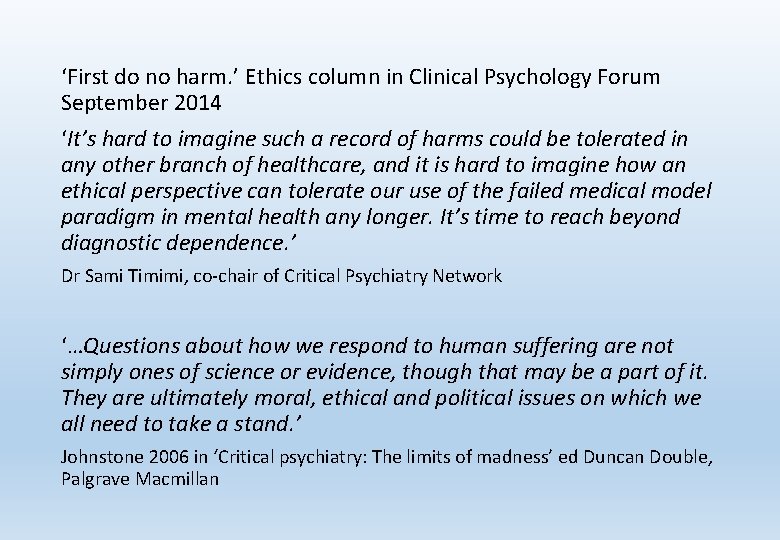 'First do no harm.' Ethics column in Clinical Psychology Forum September 2014

'It's hard to imagine such a record of harms could be tolerated in any other branch of healthcare, and it is hard to imagine how an ethical perspective can tolerate our use of the failed medical model paradigm in mental health any longer. It's time to reach beyond diagnostic dependence.'

Dr Sami Timimi, co-chair of Critical Psychiatry Network

'…Questions about how we respond to human suffering are not simply ones of science or evidence, though that may be a part of it. They are ultimately moral, ethical and political issues on which we all need to take a stand.'

Johnstone 2006 in 'Critical psychiatry: The limits of madness' ed Duncan Double, Palgrave Macmillan